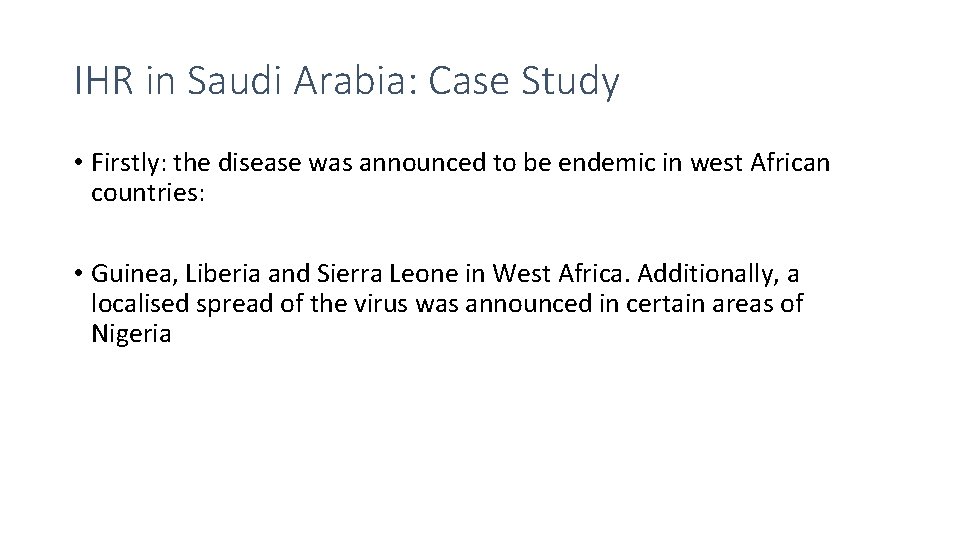 IHR in Saudi Arabia: Case Study

• Firstly: the disease was announced to be endemic in west African countries:

• Guinea, Liberia and Sierra Leone in West Africa. Additionally, a localised spread of the virus was announced in certain areas of Nigeria